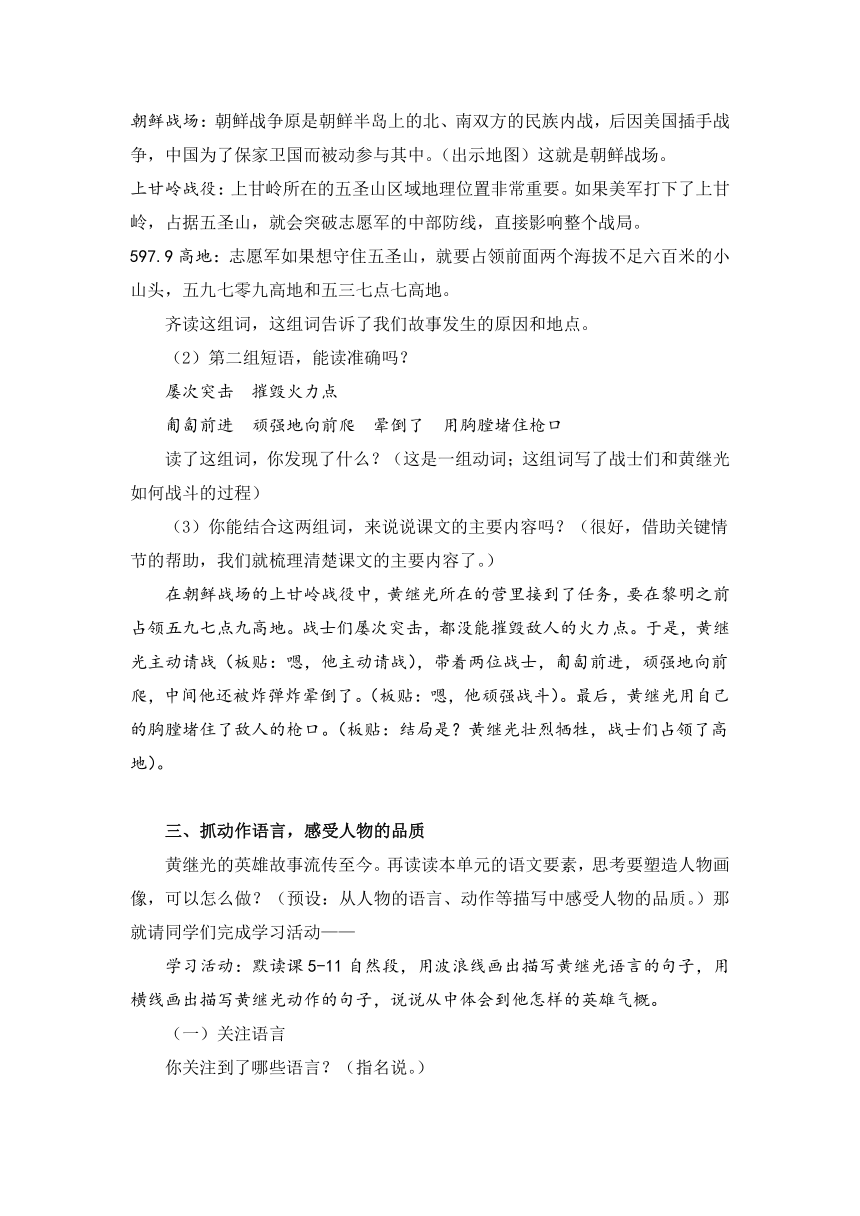 朝鲜战场：朝鲜战争原是朝鲜半岛上的北、南双方的民族内战，后因美国插手战争，中国为了保家卫国而被动参与其中。（出示地图）这就是朝鲜战场。

上甘岭战役：上甘岭所在的五圣山区域地理位置非常重要。如果美军打下了上甘岭，占据五圣山，就会突破志愿军的中部防线，直接影响整个战局。

597.9 高地：志愿军如果想守住五圣山，就要占领前面两个海拔不足六百米的小山头，五九七零九高地和五三七点七高地。

齐读这组词，这组词告诉了我们故事发生的原因和地点。

（2）第二组短语，能读准确吗？

屡次突击　摧毁火力点

匍匐前进　顽强地向前爬　晕倒了　用胸膛堵住枪口

读了这组词，你发现了什么？（这是一组动词；这组词写了战士们和黄继光如何战斗的过程）

（3）你能结合这两组词，来说说课文的主要内容吗？（很好，借助关键情节的帮助，我们就梳理清楚课文的主要内容了。）

在朝鲜战场的上甘岭战役中，黄继光所在的营里接到了任务，要在黎明之前占领五九七点九高地。战士们屡次突击，都没能摧毁敌人的火力点。于是，黄继光主动请战（板贴：嗯，他主动请战），带着两位战士，匍匐前进，顽强地向前爬，中间他还被炸弹炸晕倒了。（板贴：嗯，他顽强战斗）。最后，黄继光用自己的胸膛堵住了敌人的枪口。（板贴：结局是？黄继光壮烈牺牲，战士们占领了高地）。

三、抓动作语言，感受人物的品质

黄继光的英雄故事流传至今。再读读本单元的语文要素，思考要塑造人物画像，可以怎么做？（预设：从人物的语言、动作等描写中感受人物的品质。）那就请同学们完成学习活动——

学习活动：默读课 5-11 自然段，用波浪线画出描写黄继光语言的句子，用横线画出描写黄继光动作的句子，说说从中体会到他怎样的英雄气概。

（一）关注语言

你关注到了哪些语言？（指名说。）